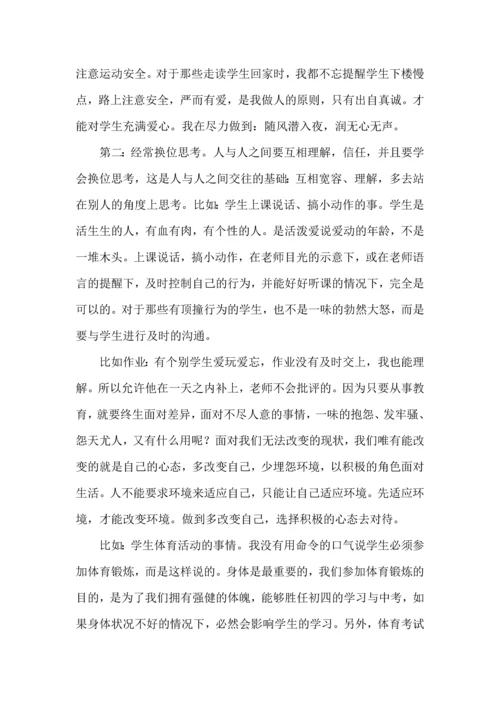 注意运动安全。对于那些走读学生回家时，我都不忘提醒学生下楼慢点，路上注意安全，严而有爱，是我做人的原则，只有出自真诚。才能对学生充满爱心。我在尽力做到：随风潜入夜，润无心无声。

第二：经常换位思考。人与人之间要互相理解，信任，并且要学会换位思考，这是人与人之间交往的基础：互相宽容、理解，多去站在别人的角度上思考。比如：学生上课说话、搞小动作的事。学生是活生生的人，有血有肉，有个性的人。是活泼爱说爱动的年龄，不是一堆木头。上课说话，搞小动作，在老师目光的示意下，或在老师语言的提醒下，及时控制自己的行为，并能好好听课的情况下，完全是可以的。对于那些有顶撞行为的学生，也不是一味的勃然大怒，而是要与学生进行及时的沟通。

比如作业：有个别学生爱玩爱忘，作业没有及时交上，我也能理解。所以允许他在一天之内补上，老师不会批评的。因为只要从事教育，就要终生面对差异，面对不尽人意的事情，一味的抱怨、发牢骚、怨天尤人，又有什么用呢？面对我们无法改变的现状，我们唯有能改变的就是自己的心态，多改变自己，少埋怨环境，以积极的角色面对生活。人不能要求环境来适应自己，只能让自己适应环境。先适应环境，才能改变环境。做到多改变自己，选择积极的心态去对待。

比如：学生体育活动的事情。我没有用命令的口气说学生必须参加体育锻炼，而是这样说的。身体是最重要的，我们参加体育锻炼的目的，是为了我们拥有强健的体魄，能够胜任初四的学习与中考，如果身体状况不好的情况下，必然会影响学生的学习。另外，体育考试